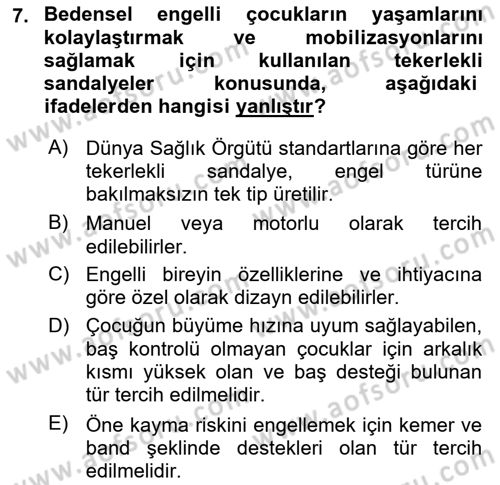 7. Bedensel engelli çocukların yaşamlarını kolaylaştırmak ve mobilizasyonlarını sağlamak için kullanılan tekerlekli sandalyeler konusunda, aşağıdaki ifadelerden hangisi yanlıştır?

A) Dünya Sağlık Örgütü standartlarına göre her tekerlekli sandalye, engel türüne bakılmaksızın tek tip üretilir.

B) Manuel veya motorlu olarak tercih edilebilirler.

C) Engelli bireyin özelliklerine ve ihtiyacına göre özel olarak dizayn edilebilirler.

D) Çocuğun büyüme hızına uyum sağlayabilen, baş kontrolü olmayan çocuklar için arkalık kısmı yüksek olan ve baş desteği bulunan tür tercih edilmelidir.

E) Öne kayma riskini engellemek için kemer ve band şeklinde destekleri olan tür tercih edilmelidir.

www.aofsoru.com